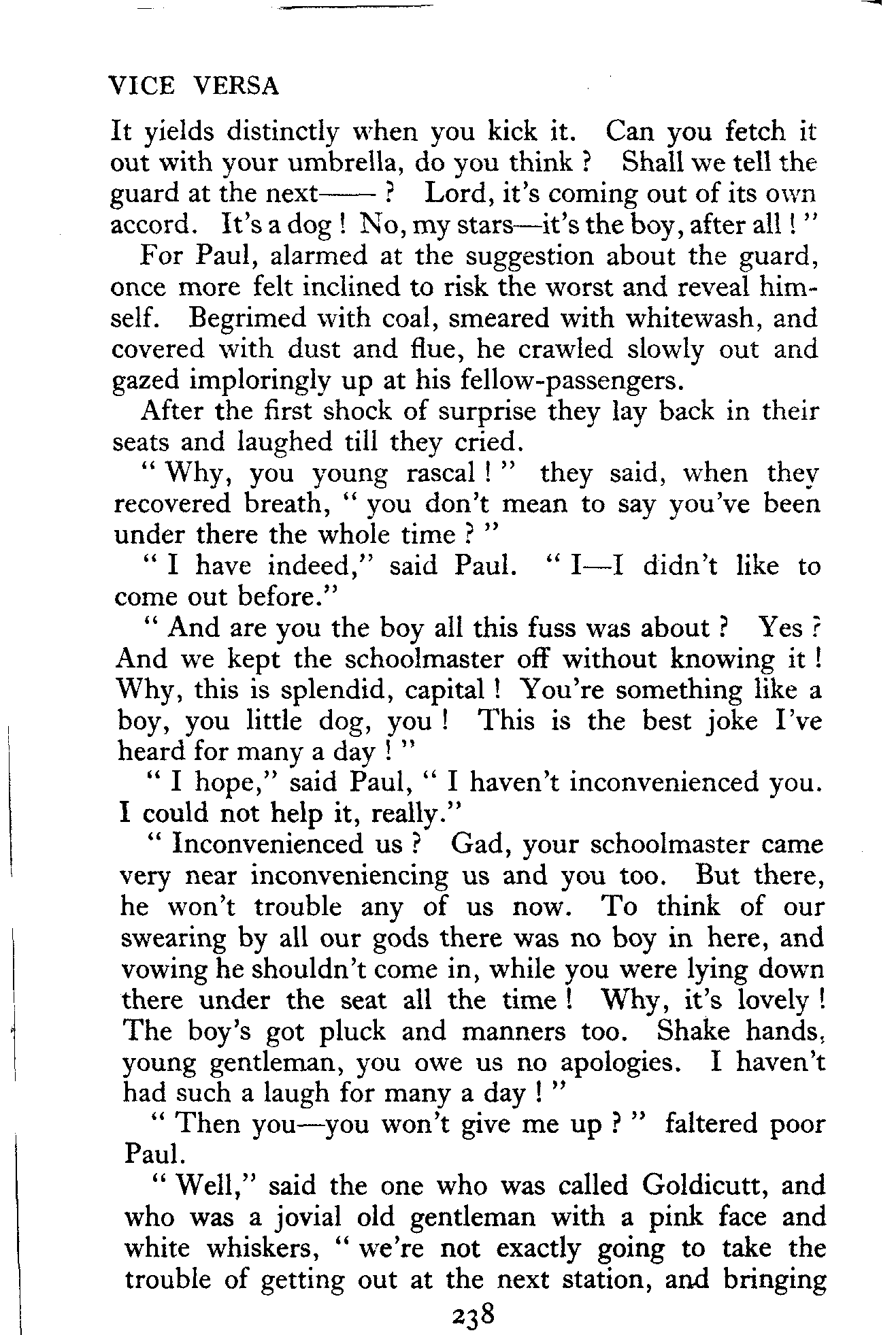 VICE VERSA

It yields distinctly when you kick it. Can you fetch it out with your umbrella, do you think ? Shall we tell the guard at the next—— ? Lord, it's coming out of its own accord. It's a dog ! No, my stars—it's the boy, after all ! "

For Paul, alarmed at the suggestion about the guard, once more felt inclined to risk the worst and reveal himself. Begrimed with coal, smeared with whitewash, and covered with dust and flue, he crawled slowly out and gazed imploringly up at his fellow-passengers.

After the first shock of surprise they lay back in their seats and laughed till they cried.

" Why, you young rascal ! " they said, when they recovered breath, " you don't mean to say you've been under there the whole time ? "

" I have indeed," said Paul. " I—I didn't like to come out before."

" And are you the boy all this fuss was about ? Yes ? And we kept the schoolmaster off without knowing it ! Why, this is splendid, capital ! You're something like a boy, you little dog, you ! This is the best joke I've heard for many a day ! "

" I hope," said Paul, " I haven't inconvenienced you. I could not help it, really."

" Inconvenienced us ? Gad, your schoolmaster came very near inconveniencing us and you too. But there, he won't trouble any of us now. To think of our swearing by all our gods there was no boy in here, and vowing he shouldn't come in, while you were lying down there under the seat all the time ! Why, it's lovely ! The boy's got pluck and manners too. Shake hands, young gentleman, you owe us no apologies. I haven't had such a laugh for many a day ! "

" Then you—you won't give me up ? " faltered poor Paul.

" Well," said the one who was called Goldicutt, and who was a jovial old gentleman with a pink face and white whiskers, " we're not exactly going to take the trouble of getting out at the next station, and bringing

238